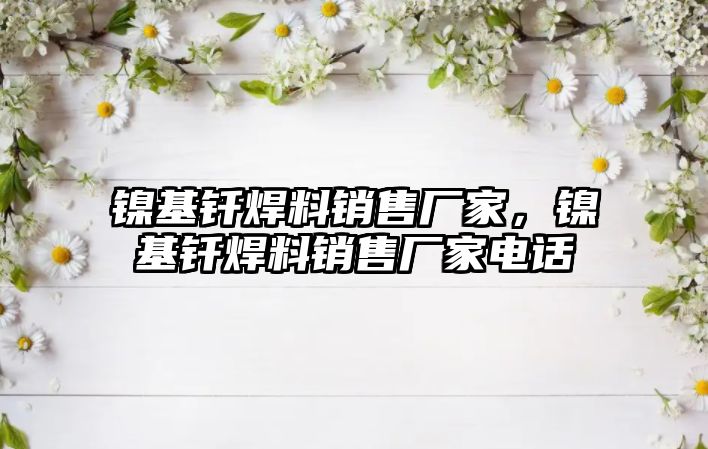 镍基钎焊料销售厂家，镍基钎焊料销售厂家电话